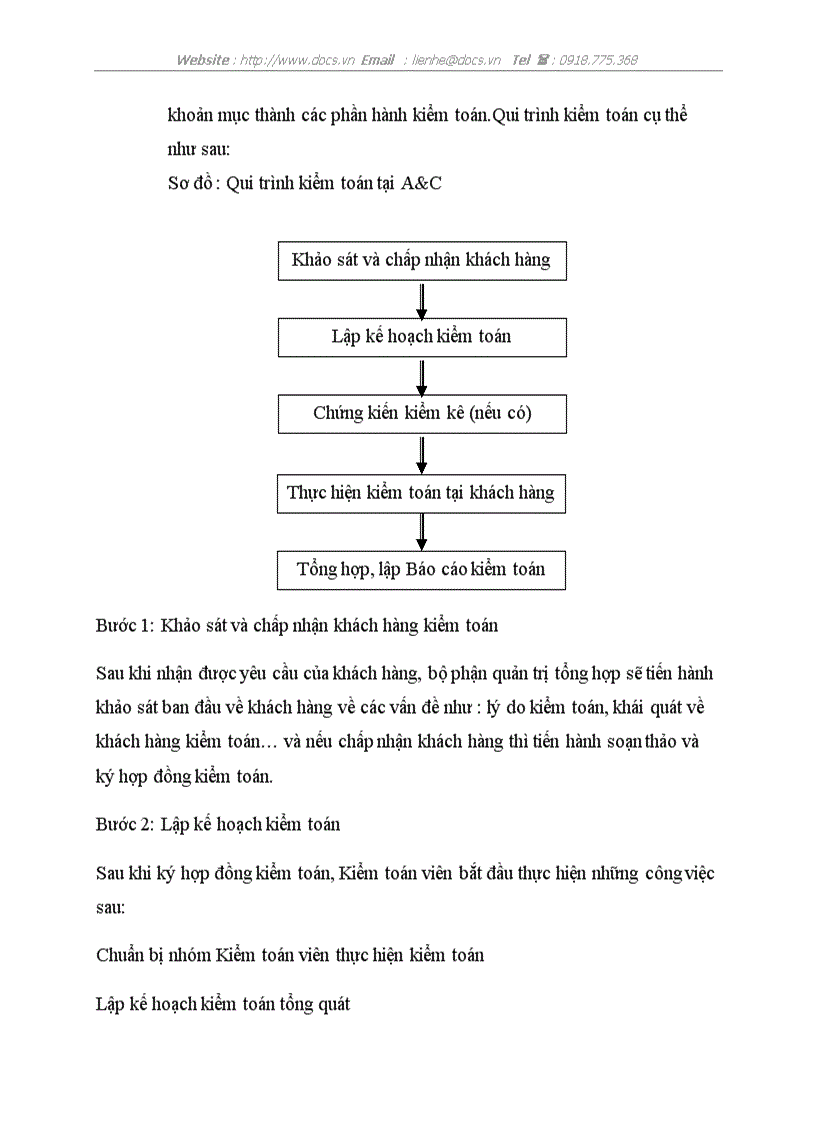 Website : http://www.docs.vn Email : lienhe@docs.vn Tel ☎ : 0918.775.368

khoản mục thành các phần hành kiểm toán.Qui trình kiểm toán cụ thể như sau:

Sơ đồ : Qui trình kiểm toán tại A&C

Khảo sát và chấp nhận khách hàng

Lập kế hoạch kiểm toán

Chứng kiến kiểm kê (nếu có)

Thực hiện kiểm toán tại khách hàng

Tổng hợp, lập Báo cáo kiểm toán

Bước 1: Khảo sát và chấp nhận khách hàng kiểm toán

Sau khi nhận được yêu cầu của khách hàng, bộ phận quản trị tổng hợp sẽ tiến hành khảo sát ban đầu về khách hàng về các vấn đề như : lý do kiểm toán, khái quát về khách hàng kiểm toán… và nếu chấp nhận khách hàng thì tiến hành soạn thảo và ký hợp đồng kiểm toán.

Bước 2: Lập kế hoạch kiểm toán

Sau khi ký hợp đồng kiểm toán, Kiểm toán viên bắt đầu thực hiện những công việc sau:

Chuẩn bị nhóm Kiểm toán viên thực hiện kiểm toán

Lập kế hoạch kiểm toán tổng quát